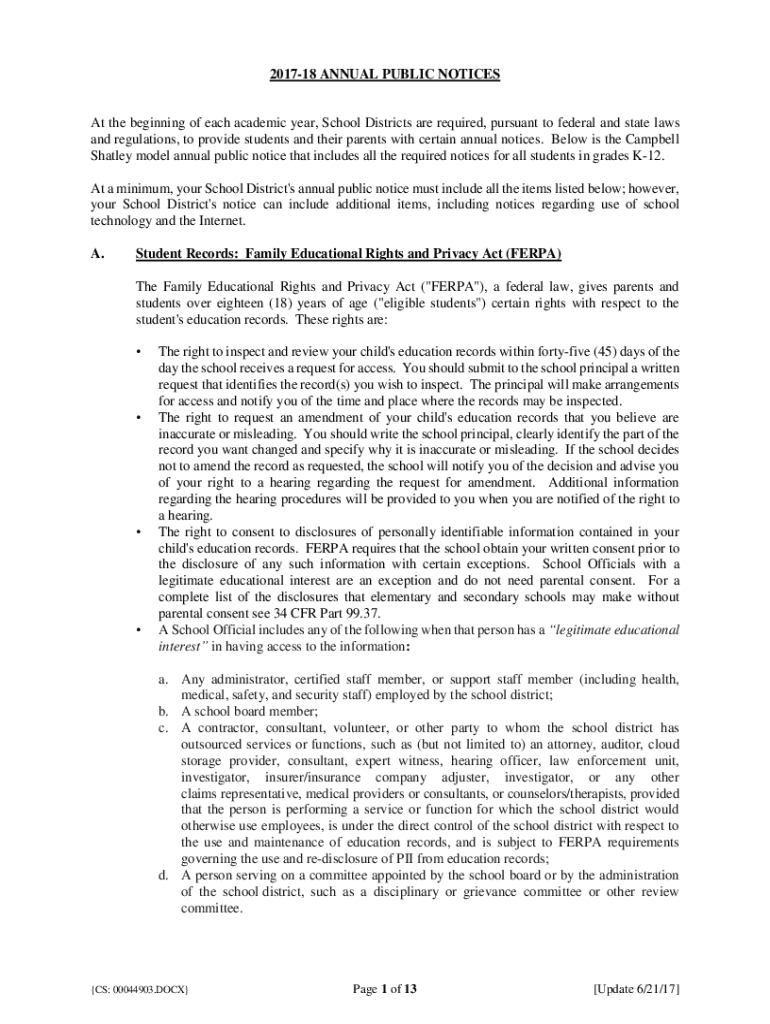 2017-18 ANNUAL PUBLIC NOTICES

At the beginning of each academic year, School Districts are required, pursuant to federal and state laws and regulations, to provide students and their parents with certain annual notices. Below is the Campbell Shatley model annual public notice that includes all the required notices for all students in grades K-12.

At a minimum, your School District's annual public notice must include all the items listed below; however, your School District's notice can include additional items, including notices regarding use of school technology and the Internet.

A. Student Records: Family Educational Rights and Privacy Act (FERPA)

The Family Educational Rights and Privacy Act ("FERPA"), a federal law, gives parents and students over eighteen (18) years of age ("eligible students") certain rights with respect to the student's education records. These rights are:

• The right to inspect and review your child's education records within forty-five (45) days of the day the school receives a request for access. You should submit to the school principal a written request that identifies the record(s) you wish to inspect. The principal will make arrangements for access and notify you of the time and place where the records may be inspected.
• The right to request an amendment of your child's education records that you believe are inaccurate or misleading. You should write the school principal, clearly identify the part of the record you want changed and specify why it is inaccurate or misleading. If the school decides not to amend the record as requested, the school will notify you of the decision and advise you of your right to a hearing regarding the request for amendment. Additional information regarding the hearing procedures will be provided to you when you are notified of the right to a hearing.
• The right to consent to disclosures of personally identifiable information contained in your child's education records. FERPA requires that the school obtain your written consent prior to the disclosure of any such information with certain exceptions. School Officials with a legitimate educational interest are an exception and do not need parental consent. For a complete list of the disclosures that elementary and secondary schools may make without parental consent see 34 CFR Part 99.37.
• A School Official includes any of the following when that person has a "legitimate educational interest" in having access to the information:

a. Any administrator, certified staff member, or support staff member (including health, medical, safety, and security staff) employed by the school district;
b. A school board member;
c. A contractor, consultant, volunteer, or other party to whom the school district has outsourced services or functions, such as (but not limited to) an attorney, auditor, cloud storage provider, consultant, expert witness, hearing officer, law enforcement unit, investigator, insurer/insurance company adjuster, investigator, or any other claims representative, medical providers or consultants, or counselors/therapists, provided that the person is performing a service or function for which the school district would otherwise use employees, is under the direct control of the school district with respect to the use and maintenance of education records, and is subject to FERPA requirements governing the use and re-disclosure of PII from education records;
d. A person serving on a committee appointed by the school board or by the administration of the school district, such as a disciplinary or grievance committee or other review committee.

{CS: 00044903.DOCX} Page 1 of 13 [Update 6/21/17]